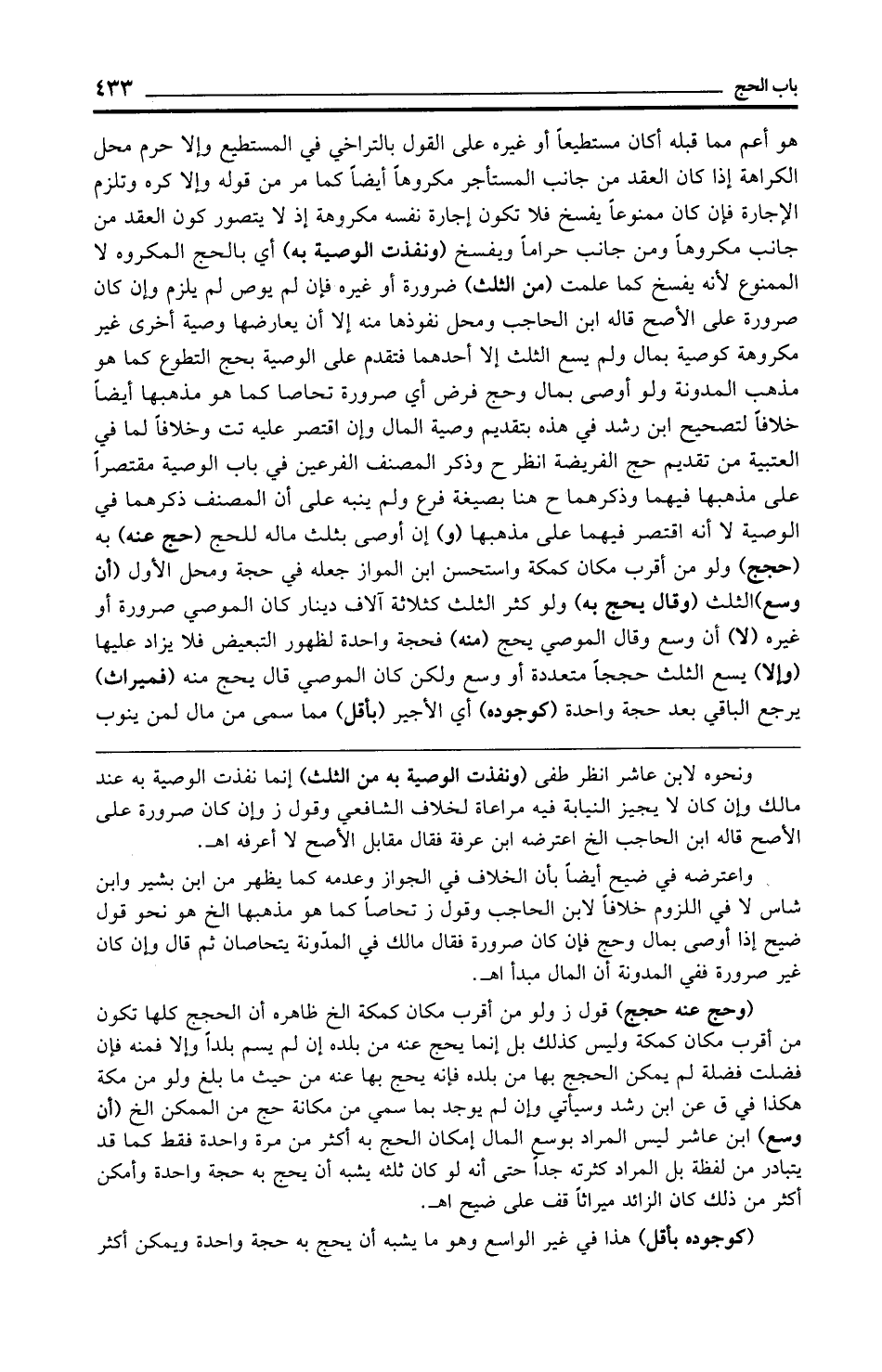 باب الحج ٤٣٣

هو أعم مما قبله أكان مستطيعاً أو غيره على القول بالتراخي في المستطيع وإلا حرم محل الكراهة إذا كان العقد من جانب المستأجر مكروهاً أيضاً كما مر من قوله وإلا كره وتلزم الإجارة فإن كان ممنوعاً يفسخ فلا تكون إجارة نفسه مكروهة إذ لا يتصور كون العقد من جانب مكروهاً ومن جانب حراماً ويفسخ (ونفذت الوصية به) أي بالحج المكروه لا الممنوع لأنه يفسخ كما علمت (من الثلث) ضرورة أو غيره فإن لم يوص لم يلزم وإن كان صرورة على الأصح قاله ابن الحاجب ومحل نفوذها منه إلا أن يعارضها وصية أخرى غير مكروهة كوصية بمال ولم يسع الثلث إلا أحدهما فتقدم على الوصية بحج التطوع كما هو مذهب المدونة ولو أوصى بمال وحج فرض أي صرورة تحاصا كما هو مذهبها أيضاً خلافاً لتصحيح ابن رشد في هذه بتقديم وصية المال وإن اقتصر عليه تت وخلافاً لما في العتبية من تقديم حج الفريضة انظر ح وذكر المصنف الفرعين في باب الوصية مقتصراً على مذهبها فيهما وذكرهما ح هنا بصيغة فرع ولم ينبه على أن المصنف ذكرهما في الوصية لا أنه اقتصر فيهما على مذهبها (و) إن أوصى بثلث ماله للحج (حج عنه) به (حجج) ولو من أقرب مكان كمكة واستحسن ابن المواز جعله في حجة ومحل الأول (أن وسع)الثلث (وقال يحج به) ولو كثر الثلث كثلاثة آلاف دينار كان الموصي صرورة أو غيره (لا) أن وسع وقال الموصي يحج (منه) فحجة واحدة لظهور التبعيض فلا يزاد عليها (وإلا) يسع الثلث حججاً متعددة أو وسع ولكن كان الموصي قال يحج منه (فميراث) يرجع الباقي بعد حجة واحدة (كوجوده) أي الأجير (بأقل) مما سمى من مال لمن ينوب

ونحوه لابن عاشر انظر طفى (ونفذت الوصية به من الثلث) إنما نفذت الوصية به عند مالك وإن كان لا يجيز النيابة فيه مراعاة لخلاف الشافعي وقول ز وإن كان صرورة على الأصح قاله ابن الحاجب الخ اعترضه ابن عرفة فقال مقابل الأصح لا أعرفه اهـ.

واعترضه في ضيح أيضاً بأن الخلاف في الجواز وعدمه كما يظهر من ابن بشير وابن شاس لا في اللزوم خلافاً لابن الحاجب وقول ز تحاصاً كما هو مذهبها الخ هو نحو قول ضيح إذا أوصى بمال وحج فإن كان صرورة فقال مالك في المدّونة يتحاصان ثم قال وإن كان غير صرورة ففي المدونة أن المال مبدأ اهـ.

(وحج عنه حجج) قول ز ولو من أقرب مكان كمكة الخ ظاهره أن الحجج كلها تكون من أقرب مكان كمكة وليس كذلك بل إنما يحج عنه من بلده إن لم يسم بلداً وإلا فمنه فإن فضلت فضلة لم يمكن الحجج بها من بلده فإنه يحج بها عنه من حيث ما بلغ ولو من مكة هكذا في ق عن ابن رشد وسيأتي وإن لم يوجد بما سمي من مكانة حج من الممكن الخ (أن وسع) ابن عاشر ليس المراد بوسع المال إمكان الحج به أكثر من مرة واحدة فقط كما قد يتبادر من لفظة بل المراد كثرته جداً حتى أنه لو كان ثلثه يشبه أن يحج به حجة واحدة وأمكن أكثر من ذلك كان الزائد ميراثاً قف على ضيح اهـ.

(كوجوده بأقل) هذا في غير الواسع وهو ما يشبه أن يحج به حجة واحدة ويمكن أكثر